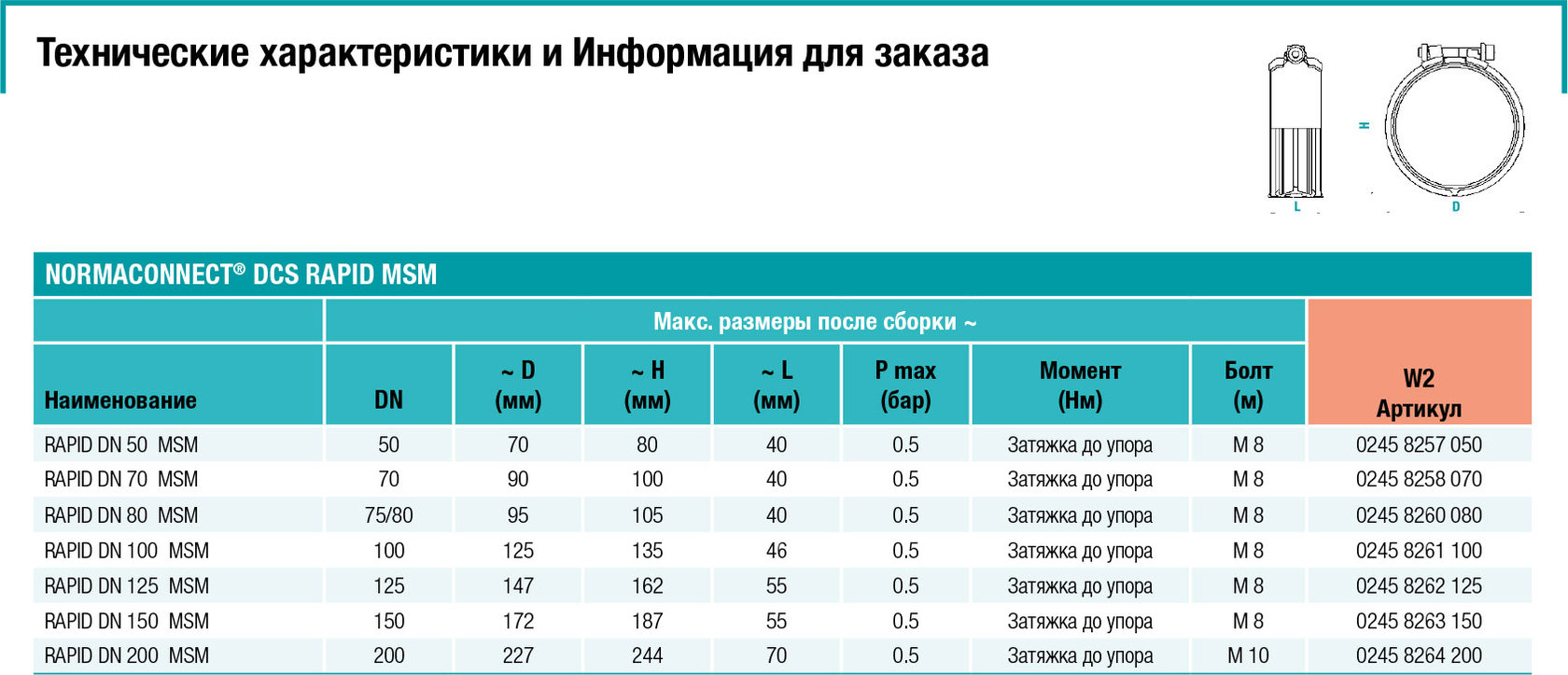 Технические характеристики и Информация для заказа

H

L

D

NORMACONNECT® DCS RAPID MSM

| | Макс. размеры после сборки ~ | | | | | | | |
|---|---|---|---|---|---|---|---|---|
| Наименование | DN | ~ D (мм) | ~ H (мм) | ~ L (мм) | P max (бар) | Момент (Нм) | Болт (м) | W2 Артикул |
| RAPID DN 50 MSM | 50 | 70 | 80 | 40 | 0.5 | Затяжка до упора | M 8 | 0245 8257 050 |
| RAPID DN 70 MSM | 70 | 90 | 100 | 40 | 0.5 | Затяжка до упора | M 8 | 0245 8258 070 |
| RAPID DN 80 MSM | 75/80 | 95 | 105 | 40 | 0.5 | Затяжка до упора | M 8 | 0245 8260 080 |
| RAPID DN 100 MSM | 100 | 125 | 135 | 46 | 0.5 | Затяжка до упора | M 8 | 0245 8261 100 |
| RAPID DN 125 MSM | 125 | 147 | 162 | 55 | 0.5 | Затяжка до упора | M 8 | 0245 8262 125 |
| RAPID DN 150 MSM | 150 | 172 | 187 | 55 | 0.5 | Затяжка до упора | M 8 | 0245 8263 150 |
| RAPID DN 200 MSM | 200 | 227 | 244 | 70 | 0.5 | Затяжка до упора | M 10 | 0245 8264 200 |